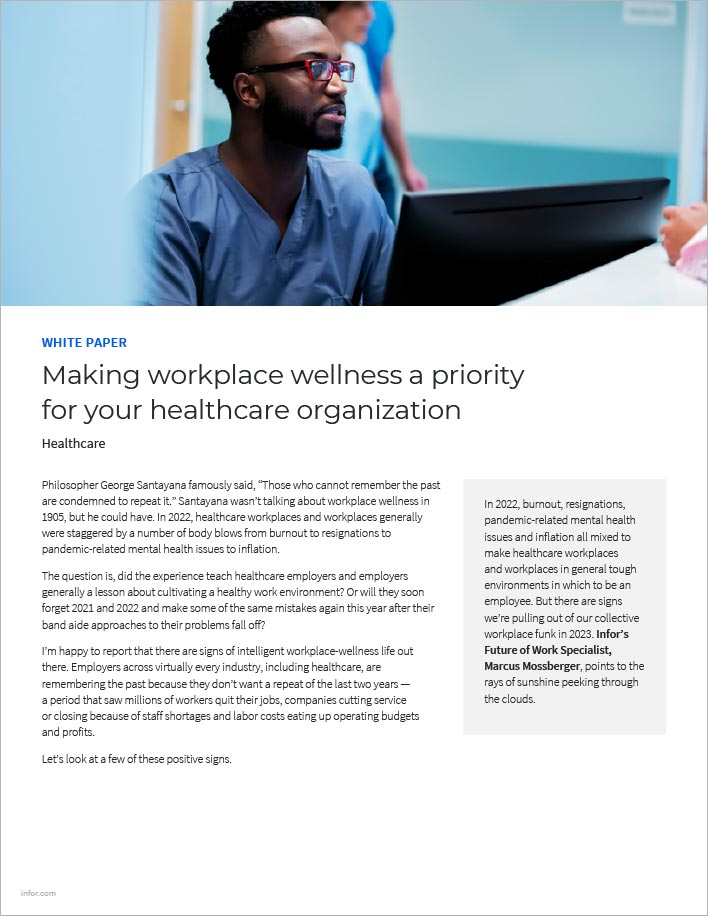 WHITE PAPER

Making workplace wellness a priority for your healthcare organization

Healthcare

Philosopher George Santayana famously said, "Those who cannot remember the past are condemned to repeat it." Santayana wasn't talking about workplace wellness in 1905, but he could have. In 2022, healthcare workplaces and workplaces generally were staggered by a number of body blows from burnout to resignations to pandemic-related mental health issues to inflation.

The question is, did the experience teach healthcare employers and employers generally a lesson about cultivating a healthy work environment? Or will they soon forget 2021 and 2022 and make some of the same mistakes again this year after their band aide approaches to their problems fall off?

I'm happy to report that there are signs of intelligent workplace-wellness life out there. Employers across virtually every industry, including healthcare, are remembering the past because they don't want a repeat of the last two years — a period that saw millions of workers quit their jobs, companies cutting service or closing because of staff shortages and labor costs eating up operating budgets and profits.

Let's look at a few of these positive signs.

In 2022, burnout, resignations, pandemic-related mental health issues and inflation all mixed to make healthcare workplaces and workplaces in general tough environments in which to be an employee. But there are signs we're pulling out of our collective workplace funk in 2023. Infor's Future of Work Specialist, Marcus Mossberger, points to the rays of sunshine peeking through the clouds.

infor.com